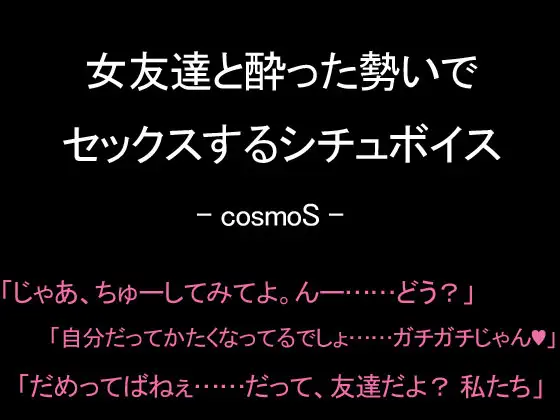 女友達と酔った勢いで
セックスするシチュボイス

－ cosmoS －

「じゃあ、ちゅーしてみてよ。んー……どう？」

「自分だってかたくなってるでしょ……ガチガチじゃん♥」

「だめってばねぇ……だって、友達だよ？ 私たち」